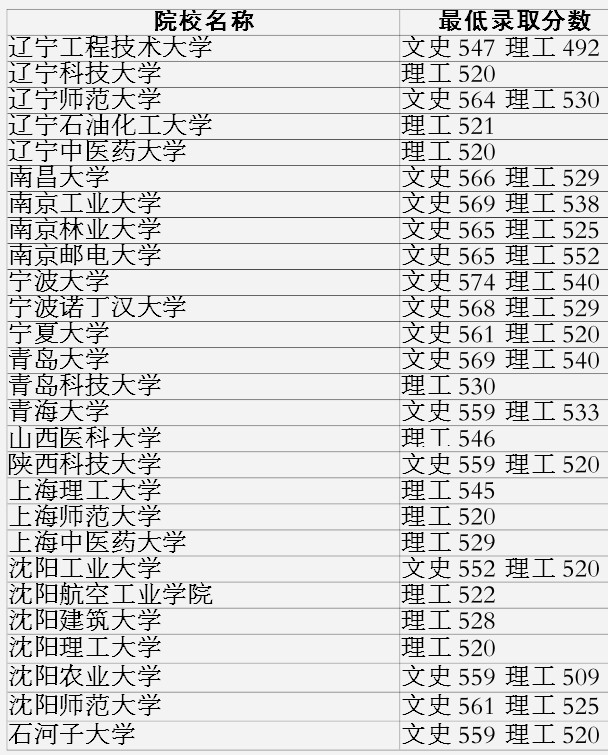 | 院校名称 | 最低录取分数 |
|---|---|
| 辽宁工程技术大学 | 文史547 理工492 |
| 辽宁科技大学 | 理工520 |
| 辽宁师范大学 | 文史564 理工530 |
| 辽宁石油化工大学 | 理工521 |
| 辽宁中医药大学 | 理工520 |
| 南昌大学 | 文史566 理工529 |
| 南京工业大学 | 文史569 理工538 |
| 南京林业大学 | 文史565 理工525 |
| 南京邮电大学 | 文史565 理工552 |
| 宁波大学 | 文史574 理工540 |
| 宁波诺丁汉大学 | 文史568 理工529 |
| 宁夏大学 | 文史561 理工520 |
| 青岛大学 | 文史569 理工540 |
| 青岛科技大学 | 理工530 |
| 青海大学 | 文史559 理工533 |
| 山西医科大学 | 理工546 |
| 陕西科技大学 | 文史559 理工520 |
| 上海理工大学 | 理工545 |
| 上海师范大学 | 理工520 |
| 上海中医药大学 | 理工529 |
| 沈阳工业大学 | 文史552 理工520 |
| 沈阳航空工业学院 | 理工522 |
| 沈阳建筑大学 | 理工528 |
| 沈阳理工大学 | 理工520 |
| 沈阳农业大学 | 文史559 理工509 |
| 沈阳师范大学 | 文史561 理工525 |
| 石河子大学 | 文史559 理工520 |